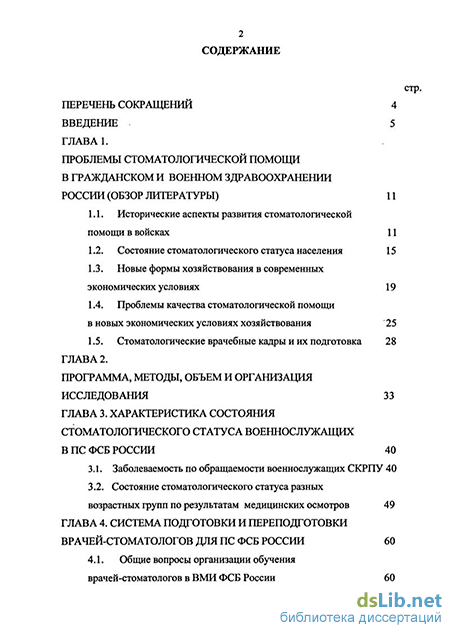 2
СОДЕРЖАНИЕ

стр.

ПЕРЕЧЕНЬ СОКРАЩЕНИЙ 4

ВВЕДЕНИЕ 5

ГЛАВА 1.
ПРОБЛЕМЫ СТОМАТОЛОГИЧЕСКОЙ ПОМОЩИ В ГРАЖДАНСКОМ И ВОЕННОМ ЗДРАВООХРАНЕНИИ РОССИИ (ОБЗОР ЛИТЕРАТУРЫ) 11

1.1. Исторические аспекты развития стоматологической помощи в войсках 11

1.2. Состояние стоматологического статуса населения 15

1.3. Новые формы хозяйствования в современных экономических условиях 19

1.4. Проблемы качества стоматологической помощи в новых экономических условиях хозяйствования 25

1.5. Стоматологические врачебные кадры и их подготовка 28

ГЛАВА 2.
ПРОГРАММА, МЕТОДЫ, ОБЪЕМ И ОРГАНИЗАЦИЯ ИССЛЕДОВАНИЯ 33

ГЛАВА 3. ХАРАКТЕРИСТИКА СОСТОЯНИЯ СТОМАТОЛОГИЧЕСКОГО СТАТУСА ВОЕННОСЛУЖАЩИХ В ПС ФСБ РОССИИ 40

3.1. Заболеваемость по обращаемости военнослужащих СКРПУ 40

3.2. Состояние стоматологического статуса разных возрастных групп по результатам медицинских осмотров 49

ГЛАВА 4. СИСТЕМА ПОДГОТОВКИ И ПЕРЕПОДГОТОВКИ ВРАЧЕЙ-СТОМАТОЛОГОВ ДЛЯ ПС ФСБ РОССИИ 60

4.1. Общие вопросы организации обучения врачей-стоматологов в ВМИ ФСБ России 60

dsLib.net
библиотека диссертаций